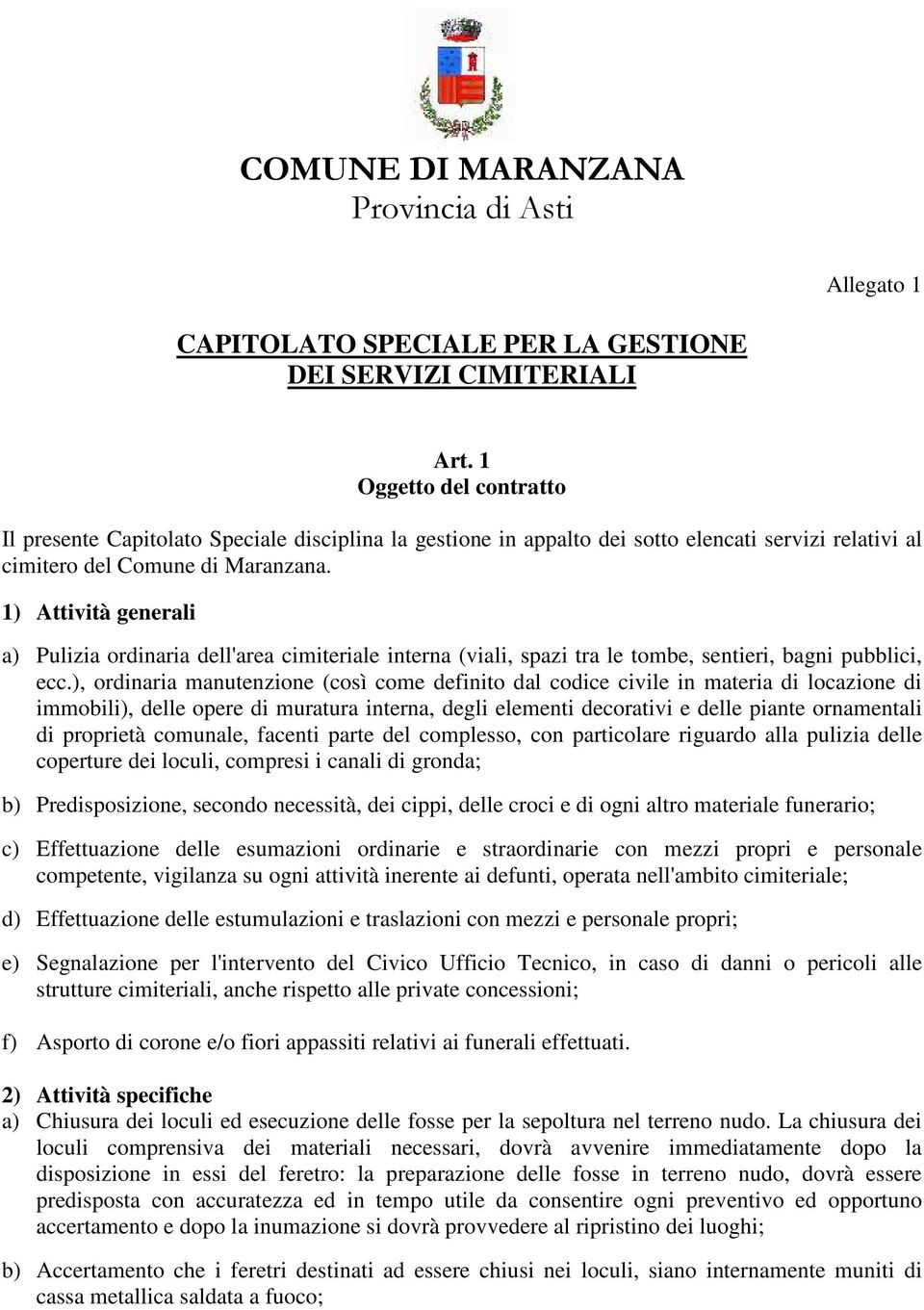 COMUNE DI MARANZANA
Provincia di Asti

Allegato 1

CAPITOLATO SPECIALE PER LA GESTIONE DEI SERVIZI CIMITERIALI

Art. 1
Oggetto del contratto

Il presente Capitolato Speciale disciplina la gestione in appalto dei sotto elencati servizi relativi al cimitero del Comune di Maranzana.

1) Attività generali

a) Pulizia ordinaria dell'area cimiteriale interna (viali, spazi tra le tombe, sentieri, bagni pubblici, ecc.), ordinaria manutenzione (così come definito dal codice civile in materia di locazione di immobili), delle opere di muratura interna, degli elementi decorativi e delle piante ornamentali di proprietà comunale, facenti parte del complesso, con particolare riguardo alla pulizia delle coperture dei loculi, compresi i canali di gronda;

b) Predisposizione, secondo necessità, dei cippi, delle croci e di ogni altro materiale funerario;

c) Effettuazione delle esumazioni ordinarie e straordinarie con mezzi propri e personale competente, vigilanza su ogni attività inerente ai defunti, operata nell'ambito cimiteriale;

d) Effettuazione delle estumulazioni e traslazioni con mezzi e personale propri;

e) Segnalazione per l'intervento del Civico Ufficio Tecnico, in caso di danni o pericoli alle strutture cimiteriali, anche rispetto alle private concessioni;

f) Asporto di corone e/o fiori appassiti relativi ai funerali effettuati.

2) Attività specifiche
a) Chiusura dei loculi ed esecuzione delle fosse per la sepoltura nel terreno nudo. La chiusura dei loculi comprensiva dei materiali necessari, dovrà avvenire immediatamente dopo la disposizione in essi del feretro: la preparazione delle fosse in terreno nudo, dovrà essere predisposta con accuratezza ed in tempo utile da consentire ogni preventivo ed opportuno accertamento e dopo la inumazione si dovrà provvedere al ripristino dei luoghi;

b) Accertamento che i feretri destinati ad essere chiusi nei loculi, siano internamente muniti di cassa metallica saldata a fuoco;